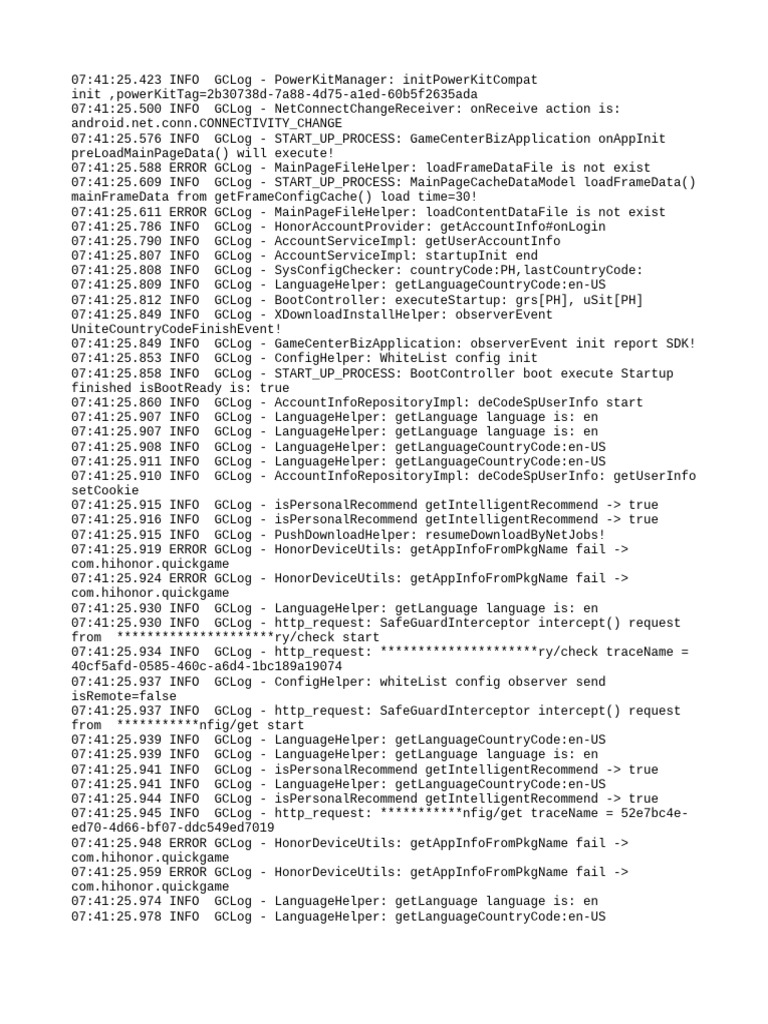 07:41:25.423 INFO  GCLog - PowerKitManager: initPowerKitCompat init ,powerKitTag=2b30738d-7a88-4d75-a1ed-60b5f2635ada
07:41:25.500 INFO  GCLog - NetConnectChangeReceiver: onReceive action is: android.net.conn.CONNECTIVITY_CHANGE
07:41:25.576 INFO  GCLog - START_UP_PROCESS: GameCenterBizApplication onAppInit preLoadMainPageData() will execute!
07:41:25.588 ERROR GCLog - MainPageFileHelper: loadFrameDataFile is not exist
07:41:25.609 INFO  GCLog - START_UP_PROCESS: MainPageCacheDataModel loadFrameData() mainFrameData from getFrameConfigCache() load time=30!
07:41:25.611 ERROR GCLog - MainPageFileHelper: loadContentDataFile is not exist
07:41:25.786 INFO  GCLog - HonorAccountProvider: getAccountInfo#onLogin
07:41:25.790 INFO  GCLog - AccountServiceImpl: getUserAccountInfo
07:41:25.807 INFO  GCLog - AccountServiceImpl: startupInit end
07:41:25.808 INFO  GCLog - SysConfigChecker: countryCode:PH,lastCountryCode:
07:41:25.809 INFO  GCLog - LanguageHelper: getLanguageCountryCode:en-US
07:41:25.812 INFO  GCLog - BootController: executeStartup: grs[PH], uSit[PH]
07:41:25.849 INFO  GCLog - XDownloadInstallHelper: observerEvent UniteCountryCodeFinishEvent!
07:41:25.849 INFO  GCLog - GameCenterBizApplication: observerEvent init report SDK!
07:41:25.853 INFO  GCLog - ConfigHelper: WhiteList config init
07:41:25.858 INFO  GCLog - START_UP_PROCESS: BootController boot execute Startup finished isBootReady is: true
07:41:25.860 INFO  GCLog - AccountInfoRepositoryImpl: deCodeSpUserInfo start
07:41:25.907 INFO  GCLog - LanguageHelper: getLanguage language is: en
07:41:25.907 INFO  GCLog - LanguageHelper: getLanguage language is: en
07:41:25.908 INFO  GCLog - LanguageHelper: getLanguageCountryCode:en-US
07:41:25.911 INFO  GCLog - LanguageHelper: getLanguageCountryCode:en-US
07:41:25.910 INFO  GCLog - AccountInfoRepositoryImpl: deCodeSpUserInfo: getUserInfo setCookie
07:41:25.915 INFO  GCLog - isPersonalRecommend getIntelligentRecommend -> true
07:41:25.916 INFO  GCLog - isPersonalRecommend getIntelligentRecommend -> true
07:41:25.915 INFO  GCLog - PushDownloadHelper: resumeDownloadByNetJobs!
07:41:25.919 ERROR GCLog - HonorDeviceUtils: getAppInfoFromPkgName fail -> com.hihonor.quickgame
07:41:25.924 ERROR GCLog - HonorDeviceUtils: getAppInfoFromPkgName fail -> com.hihonor.quickgame
07:41:25.930 INFO  GCLog - LanguageHelper: getLanguage language is: en
07:41:25.930 INFO  GCLog - http_request: SafeGuardInterceptor intercept() request from  *********************ry/check start
07:41:25.934 INFO  GCLog - http_request: *********************ry/check traceName = 40cf5afd-0585-460c-a6d4-1bc189a19074
07:41:25.937 INFO  GCLog - ConfigHelper: whiteList config observer send isRemote=false
07:41:25.937 INFO  GCLog - http_request: SafeGuardInterceptor intercept() request from  ***********nfig/get start
07:41:25.939 INFO  GCLog - LanguageHelper: getLanguageCountryCode:en-US
07:41:25.939 INFO  GCLog - LanguageHelper: getLanguage language is: en
07:41:25.941 INFO  GCLog - isPersonalRecommend getIntelligentRecommend -> true
07:41:25.941 INFO  GCLog - LanguageHelper: getLanguageCountryCode:en-US
07:41:25.944 INFO  GCLog - isPersonalRecommend getIntelligentRecommend -> true
07:41:25.945 INFO  GCLog - http_request: ***********nfig/get traceName = 52e7bc4e-ed70-4d66-bf07-ddc549ed7019
07:41:25.948 ERROR GCLog - HonorDeviceUtils: getAppInfoFromPkgName fail -> com.hihonor.quickgame
07:41:25.959 ERROR GCLog - HonorDeviceUtils: getAppInfoFromPkgName fail -> com.hihonor.quickgame
07:41:25.974 INFO  GCLog - LanguageHelper: getLanguage language is: en
07:41:25.978 INFO  GCLog - LanguageHelper: getLanguageCountryCode:en-US